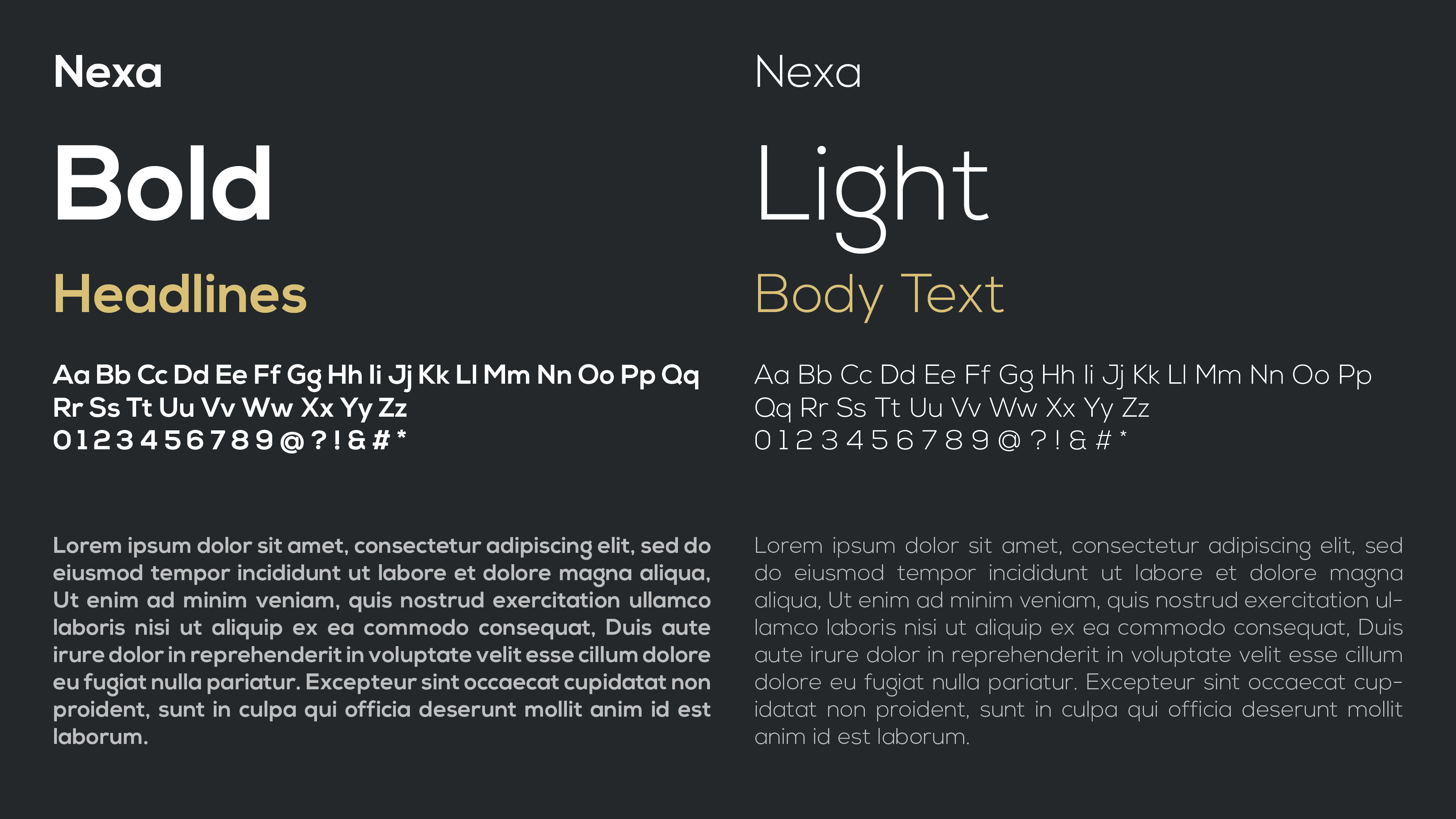 Nexa

Bold

Headlines

Aa Bb Cc Dd Ee Ff Gg Hh Ii Jj Kk Ll Mm Nn Oo Pp Qq Rr Ss Tt Uu Vv Ww Xx Yy Zz
0 1 2 3 4 5 6 7 8 9 @ ? ! & # *

Lorem ipsum dolor sit amet, consectetur adipiscing elit, sed do eiusmod tempor incididunt ut labore et dolore magna aliqua, Ut enim ad minim veniam, quis nostrud exercitation ullamco laboris nisi ut aliquip ex ea commodo consequat, Duis aute irure dolor in reprehenderit in voluptate velit esse cillum dolore eu fugiat nulla pariatur. Excepteur sint occaecat cupidatat non proident, sunt in culpa qui officia deserunt mollit anim id est laborum.

Nexa

Light

Body Text

Aa Bb Cc Dd Ee Ff Gg Hh Ii Jj Kk Ll Mm Nn Oo Pp Qq Rr Ss Tt Uu Vv Ww Xx Yy Zz
0 1 2 3 4 5 6 7 8 9 @ ? ! & # *

Lorem ipsum dolor sit amet, consectetur adipiscing elit, sed do eiusmod tempor incididunt ut labore et dolore magna aliqua, Ut enim ad minim veniam, quis nostrud exercitation ullamco laboris nisi ut aliquip ex ea commodo consequat, Duis aute irure dolor in reprehenderit in voluptate velit esse cillum dolore eu fugiat nulla pariatur. Excepteur sint occaecat cupidatat non proident, sunt in culpa qui officia deserunt mollit anim id est laborum.